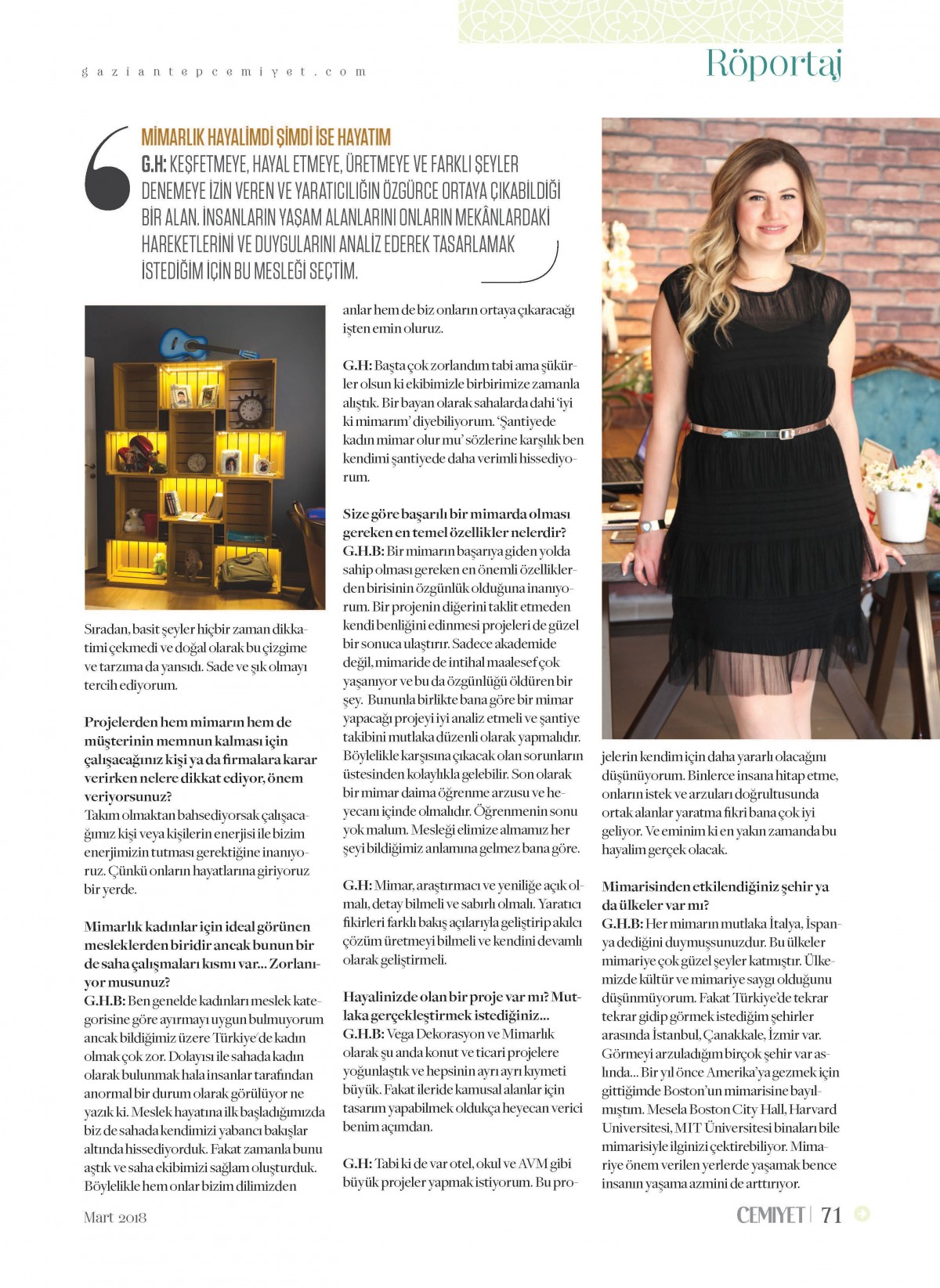 gaziantepcemiyet.com

Röportaj

MİMARLIK HAYALİMDİ ŞİMDİ İSE HAYATIM
G.H: KEŞFETMEYE, HAYAL ETMEYE, ÜRETMEYE VE FARKLI ŞEYLER DENEMEYE İZİN VEREN VE YARATICILIĞIN ÖZGÜRCE ORTAYA ÇIKABİLDİĞİ BİR ALAN. İNSANLARIN YAŞAM ALANLARINI ONLARIN MEKÂNLARDAKİ HAREKETLERİNİ VE DUYGULARINI ANALİZ EDEREK TASARLAMAK İSTEDİĞİM İÇİN BU MESLEĞİ SEÇTİM.

Sıradan, basit şeyler hiçbir zaman dikkatimi çekmedi ve doğal olarak bu çizgime ve tarzıma da yansıdı. Sade ve şık olmayı tercih ediyorum.

Projelerden hem mimarın hem de müşterinin memnun kalması için çalışacağınız kişi ya da firmalara karar verirken nelere dikkat ediyor, önem veriyorsunuz?
Takım olmaktan bahsediyorsak çalışacağımız kişi veya kişilerin enerjisi ile bizim enerjimizin tutması gerektiğine inanıyoruz. Çünkü onların hayatlarına giriyoruz bir yerde.

Mimarlık kadınlar için ideal görünen mesleklerden biridir ancak bunun bir de saha çalışmaları kısmı var... Zorlanıyor musunuz?
G.H.B: Ben genelde kadınları meslek kategorisine göre ayırmayı uygun bulmuyorum ancak bildiğimiz üzere Türkiye'de kadın olmak çok zor. Dolayısı ile sahada kadın olarak bulunmak hala insanlar tarafından anormal bir durum olarak görülüyor ne yazık ki. Meslek hayatına ilk başladığımızda biz de sahada kendimizi yabancı bakışlar altında hissediyorduk. Fakat zamanla bunu aştık ve saha ekibimizi sağlam oluşturduk. Böylelikle hem onlar bizim dilimizden anlar hem de biz onların ortaya çıkaracağı işten emin oluruz.

G.H: Başta çok zorlandım tabi ama şükürler olsun ki ekibimizle birbirimize zamanla alıştık. Bir bayan olarak sahalarda dahi 'iyi ki mimarım' diyebiliyorum. 'Şantiyede kadın mimar olur mu' sözlerine karşılık ben kendimi şantiyede daha verimli hissediyorum.

Size göre başarılı bir mimarda olması gereken en temel özellikler nelerdir?
G.H.B: Bir mimarın başarıya giden yolda sahip olması gereken en önemli özelliklerden birisinin özgünlük olduğuna inanıyorum. Bir projenin diğerini taklit etmeden kendi benliğini edinmesi projeleri de güzel bir sonuca ulaştırır. Sadece akademide değil, mimaride de intihal maalesef çok yaşanıyor ve bu da özgünlüğü öldüren bir şey. Bununla birlikte bana göre bir mimar yapacağı projeyi iyi analiz etmeli ve şantiye takibini mutlaka düzenli olarak yapmalıdır. Böylelikle karşısına çıkacak olan sorunların üstesinden kolaylıkla gelebilir. Son olarak bir mimar daima öğrenme arzusu ve heyecanı içinde olmalıdır. Öğrenmenin sonu yok malum. Mesleği elimize almamız her şeyi bildiğimiz anlamına gelmez bana göre.

G.H: Mimar, araştırmacı ve yeniliğe açık olmalı, detay bilmeli ve sabırlı olmalı. Yaratıcı fikirleri farklı bakış açılarıyla geliştirip akılcı çözüm üretmeyi bilmeli ve kendini devamlı olarak geliştirmeli.

Hayalinizde olan bir proje var mı? Mutlaka gerçekleştirmek istediğiniz...
G.H.B: Vega Dekorasyon ve Mimarlık olarak şu anda konut ve ticari projelere yoğunlaştık ve hepsinin ayrı ayrı kıymeti büyük. Fakat ileride kamusal alanlar için tasarım yapabilmek oldukça heyecan verici benim açımdan.

G.H: Tabi ki de var otel, okul ve AVM gibi büyük projeler yapmak istiyorum. Bu projelerin kendim için daha yararlı olacağını düşünüyorum. Binlerce insana hitap etme, onların istek ve arzuları doğrultusunda ortak alanlar yaratma fikri bana çok iyi geliyor. Ve eminim ki en yakın zamanda bu hayalim gerçek olacak.

Mimarisinden etkilendiğiniz şehir ya da ülkeler var mı?
G.H.B: Her mimarın mutlaka İtalya, İspanya dediğini duymuşsunuzdur. Bu ülkeler mimariye çok güzel şeyler katmıştır. Ülkemizde kültür ve mimariye saygı olduğunu düşünmüyorum. Fakat Türkiye'de tekrar tekrar gidip görmek istediğim şehirler arasında İstanbul, Çanakkale, İzmir var. Görmeyi arzuladığım birçok şehir var aslında... Bir yıl önce Amerika'ya gezmek için gittiğimde Boston'un mimarisine bayılmıştım. Mesela Boston City Hall, Harvard Universitesi, MIT Üniversitesi binaları bile mimarisiyle ilginizi çektirebiliyor. Mimariye önem verilen yerlerde yaşamak bence insanın yaşama azmini de arttırıyor.

Mart 2018

CEMİYET | 71